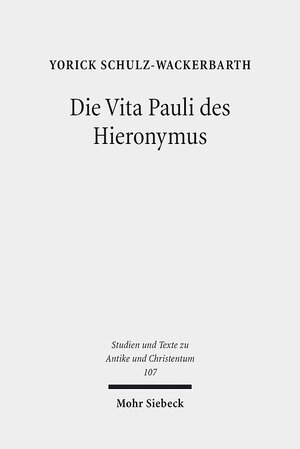 YORICK SCHULZ-WACKERBARTH

Die Vita Pauli des Hieronymus

Studien und Texte zu Antike und Christentum 107

Mohr Siebeck